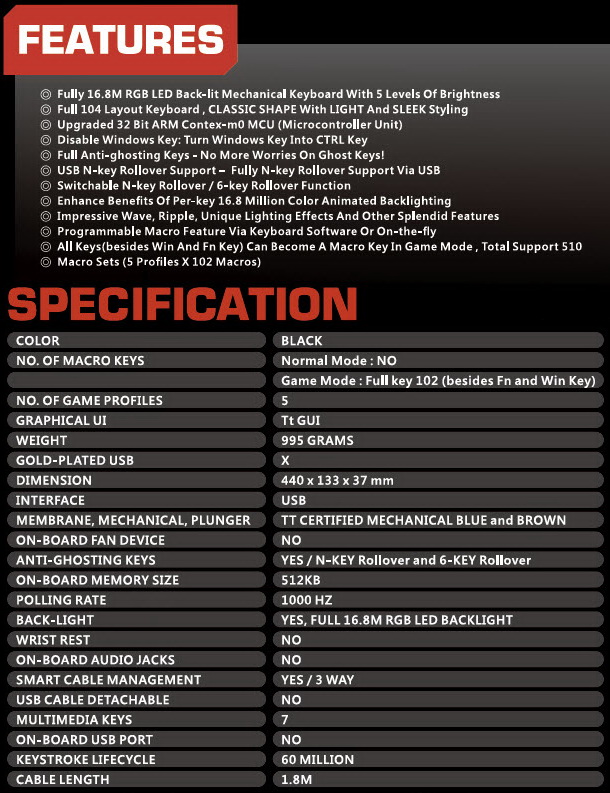 FEATURES

◎ Fully 16.8M RGB LED Back-lit Mechanical Keyboard With 5 Levels Of Brightness
◎ Full 104 Layout Keyboard , CLASSIC SHAPE With LIGHT And SLEEK Styling
◎ Upgraded 32 Bit ARM Contex-m0 MCU (Microcontroller Unit)
◎ Disable Windows Key: Turn Windows Key Into CTRL Key
◎ Full Anti-ghosting Keys - No More Worries On Ghost Keys!
◎ USB N-key Rollover Support – Fully N-key Rollover Support Via USB
◎ Switchable N-key Rollover / 6-key Rollover Function
◎ Enhance Benefits Of Per-key 16.8 Million Color Animated Backlighting
◎ Impressive Wave, Ripple, Unique Lighting Effects And Other Splendid Features
◎ Programmable Macro Feature Via Keyboard Software Or On-the-fly
◎ All Keys(besides Win And Fn Key) Can Become A Macro Key In Game Mode , Total Support 510
◎ Macro Sets (5 Profiles X 102 Macros)

SPECIFICATION

| COLOR | BLACK |
|---|---|
| NO. OF MACRO KEYS | Normal Mode : NO |
| | Game Mode : Full key 102 (besides Fn and Win Key) |
| NO. OF GAME PROFILES | 5 |
| GRAPHICAL UI | Tt GUI |
| WEIGHT | 995 GRAMS |
| GOLD-PLATED USB | X |
| DIMENSION | 440 x 133 x 37 mm |
| INTERFACE | USB |
| MEMBRANE, MECHANICAL, PLUNGER | TT CERTIFIED MECHANICAL BLUE and BROWN |
| ON-BOARD FAN DEVICE | NO |
| ANTI-GHOSTING KEYS | YES / N-KEY Rollover and 6-KEY Rollover |
| ON-BOARD MEMORY SIZE | 512KB |
| POLLING RATE | 1000 HZ |
| BACK-LIGHT | YES, FULL 16.8M RGB LED BACKLIGHT |
| WRIST REST | NO |
| ON-BOARD AUDIO JACKS | NO |
| SMART CABLE MANAGEMENT | YES / 3 WAY |
| USB CABLE DETACHABLE | NO |
| MULTIMEDIA KEYS | 7 |
| ON-BOARD USB PORT | NO |
| KEYSTROKE LIFECYCLE | 60 MILLION |
| CABLE LENGTH | 1.8M |